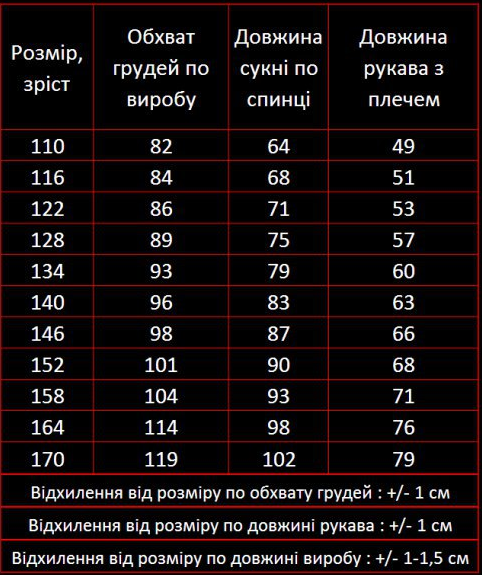 | Розмір, зріст | Обхват грудей по виробу | Довжина сукні по спинці | Довжина рукава з плечем |
|---|---|---|---|
| 110 | 82 | 64 | 49 |
| 116 | 84 | 68 | 51 |
| 122 | 86 | 71 | 53 |
| 128 | 89 | 75 | 57 |
| 134 | 93 | 79 | 60 |
| 140 | 96 | 83 | 63 |
| 146 | 98 | 87 | 66 |
| 152 | 101 | 90 | 68 |
| 158 | 104 | 93 | 71 |
| 164 | 114 | 98 | 76 |
| 170 | 119 | 102 | 79 |

Відхилення від розміру по обхвату грудей : +/- 1 см

Відхилення від розміру по довжині рукава : +/- 1 см

Відхилення від розміру по довжині виробу : +/- 1-1,5 см